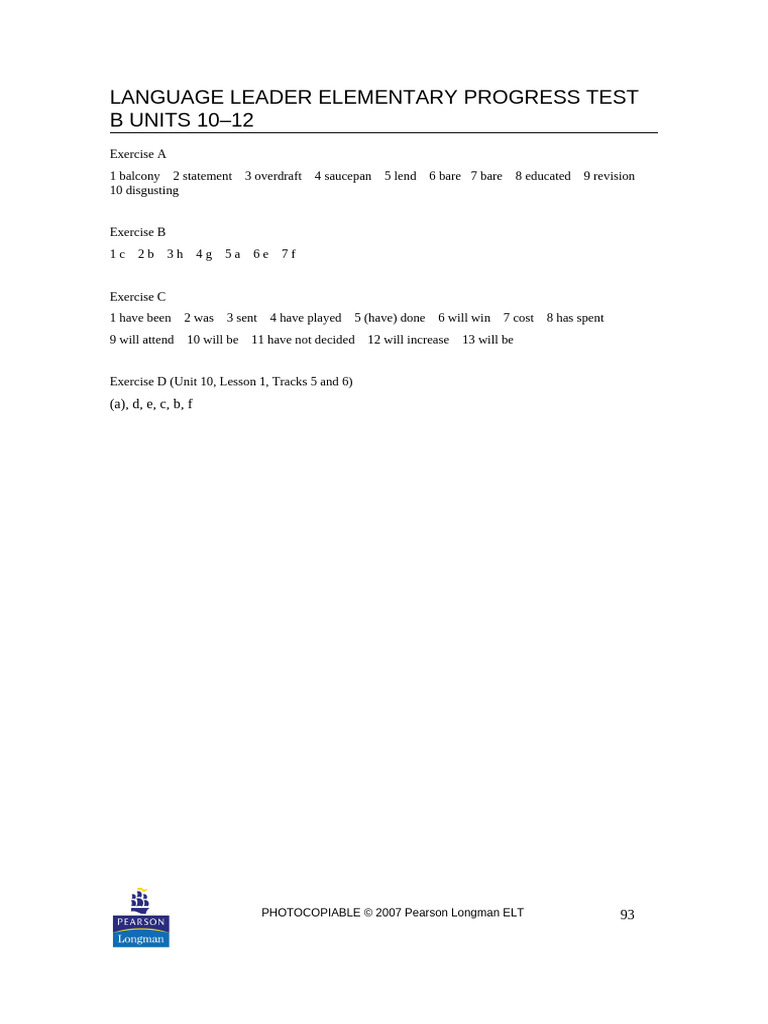 LANGUAGE LEADER ELEMENTARY PROGRESS TEST B UNITS 10–12

Exercise A

1 balcony 2 statement 3 overdraft 4 saucepan 5 lend 6 bare 7 bare 8 educated 9 revision 10 disgusting

Exercise B

1 c 2 b 3 h 4 g 5 a 6 e 7 f

Exercise C

1 have been 2 was 3 sent 4 have played 5 (have) done 6 will win 7 cost 8 has spent

9 will attend 10 will be 11 have not decided 12 will increase 13 will be

Exercise D (Unit 10, Lesson 1, Tracks 5 and 6)

(a), d, e, c, b, f

PEARSON
Longman

PHOTOCOPIABLE © 2007 Pearson Longman ELT

93